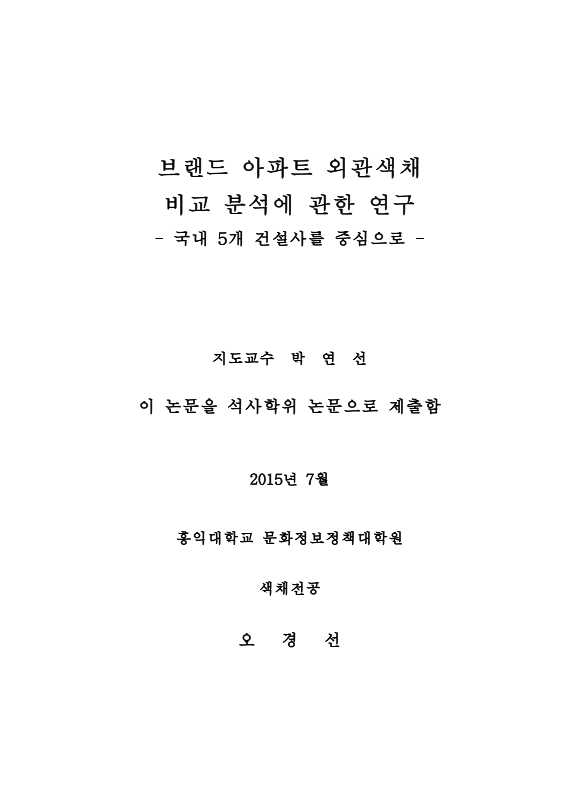 브랜드 아파트 외관색채
비교 분석에 관한 연구
- 국내 5개 건설사를 중심으로 -

지도교수 박 연 선

이 논문을 석사학위 논문으로 제출함

2015년 7월

홍익대학교 문화정보정책대학원

색채전공

오 경 선